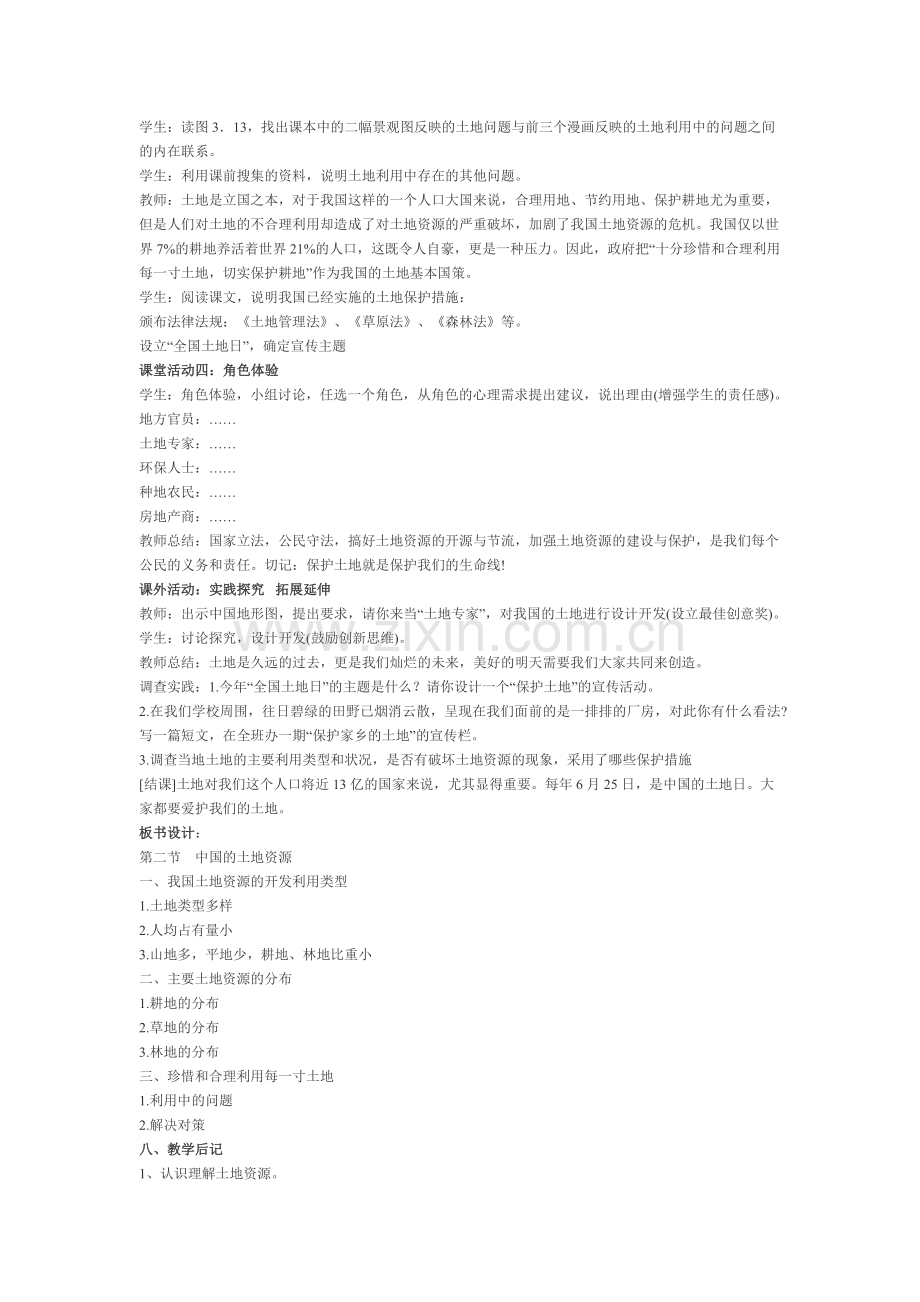 学生：读图3．13，找出课本中的二幅景观图反映的土地问题与前三个漫画反映的土地利用中的问题之间的内在联系。

学生：利用课前搜集的资料，说明土地利用中存在的其他问题。

教师：土地是立国之本，对于我国这样的一个人口大国来说，合理用地、节约用地、保护耕地尤为重要，但是人们对土地的不合理利用却造成了对土地资源的严重破坏，加剧了我国土地资源的危机。我国仅以世界7%的耕地养活着世界21%的人口，这既令人自豪，更是一种压力。因此，政府把“十分珍惜和合理利用每一寸土地，切实保护耕地”作为我国的土地基本国策。

学生：阅读课文，说明我国已经实施的土地保护措施：

颁布法律法规：《土地管理法》、《草原法》、《森林法》等。

设立“全国土地日”，确定宣传主题

课堂活动四：角色体验

学生：角色体验，小组讨论，任选一个角色，从角色的心理需求提出建议，说出理由(增强学生的责任感)。

地方官员：……

土地专家：……

环保人士：……

种地农民：……

房地产商：……

教师总结：国家立法，公民守法，搞好土地资源的开源与节流，加强土地资源的建设与保护，是我们每个公民的义务和责任。切记：保护土地就是保护我们的生命线!

课外活动：实践探究 拓展延伸

教师：出示中国地形图，提出要求，请你来当“土地专家”，对我国的土地进行设计开发(设立最佳创意奖)。

学生：讨论探究，设计开发(鼓励创新思维)。

教师总结：土地是久远的过去，更是我们灿烂的未来，美好的明天需要我们大家共同来创造。

调查实践：1.今年“全国土地日”的主题是什么？请你设计一个“保护土地”的宣传活动。

2.在我们学校周围，往日碧绿的田野已烟消云散，呈现在我们面前的是一排排的厂房，对此你有什么看法?写一篇短文，在全班办一期“保护家乡的土地”的宣传栏。

3.调查当地土地的主要利用类型和状况，是否有破坏土地资源的现象，采用了哪些保护措施

[结课]土地对我们这个人口将近13亿的国家来说，尤其显得重要。每年6月25日，是中国的土地日。大家都要爱护我们的土地。

板书设计：

第二节 中国的土地资源

一、我国土地资源的开发利用类型

1.土地类型多样

2.人均占有量小

3.山地多，平地少，耕地、林地比重小

二、主要土地资源的分布

1.耕地的分布

2.草地的分布

3.林地的分布

三、珍惜和合理利用每一寸土地

1.利用中的问题

2.解决对策

八、教学后记

1、认识理解土地资源。

www.zixin.com.cn